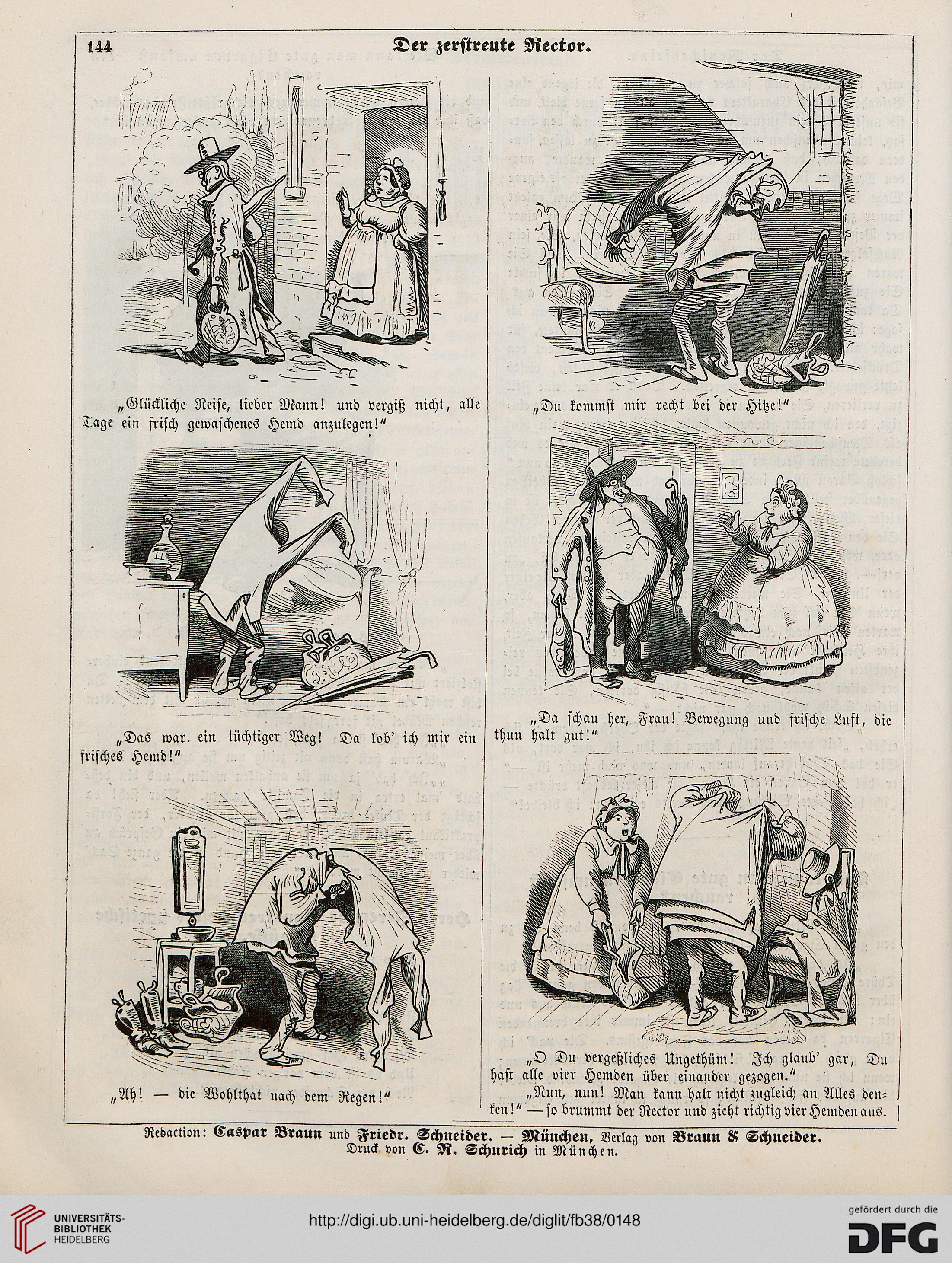 144 Der zerstreute Rector.

„Glückliche Reise, lieber Mann! und vergiß nicht, alle Tage ein frisch gewaschenes Hemd anzulegen!"

„Das war ein tüchtiger Weg! Da lob' ich mir ein frisches Hemd!"

„Ah! — die Wohlthat nach dem Regen!"

„Du kommst mir recht bei der Hitze!"

„Da schau her, Frau! Bewegung und frische Luft, die thun halt gut!"

„O Du vergeßliches Ungethüm! Ich glaub' gar, Du hast alle vier Hemden über einander gezogen."

„Nun, nun! Man kann halt nicht zugleich an Alles denken!" — so brummt der Rector und zieht richtig vier Hemden aus.

Redaction: Caspar Braun und Friedr. Schneider. — München, Verlag von Braun & Schneider.
Druck von C. R. Schurich in München.

UNIVERSITÄTS-BIBLIOTHEK HEIDELBERG
http://digi.ub.uni-heidelberg.de/diglit/fb38/0148
gefördert durch die DFG